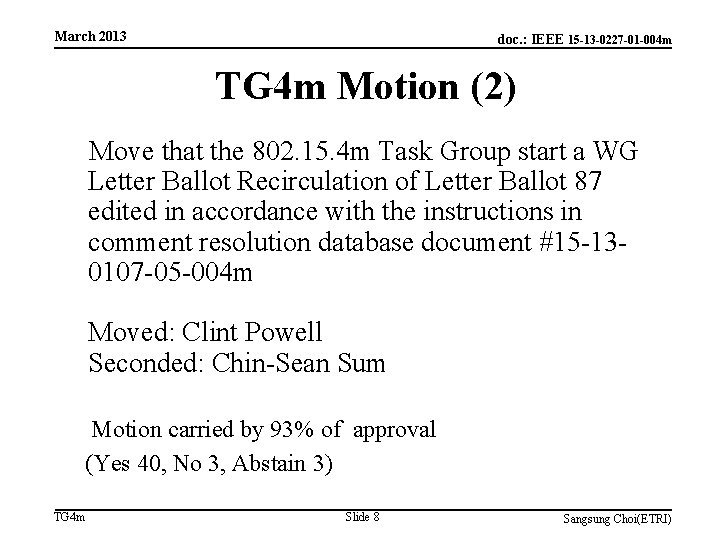 March 2013

doc.: IEEE 15-13-0227-01-004m

TG4m Motion (2)

Move that the 802.15.4m Task Group start a WG Letter Ballot Recirculation of Letter Ballot 87 edited in accordance with the instructions in comment resolution database document #15-13-0107-05-004m

Moved: Clint Powell
Seconded: Chin-Sean Sum

Motion carried by 93% of approval
(Yes 40, No 3, Abstain 3)

TG4m

Slide 8

Sangsung Choi(ETRI)